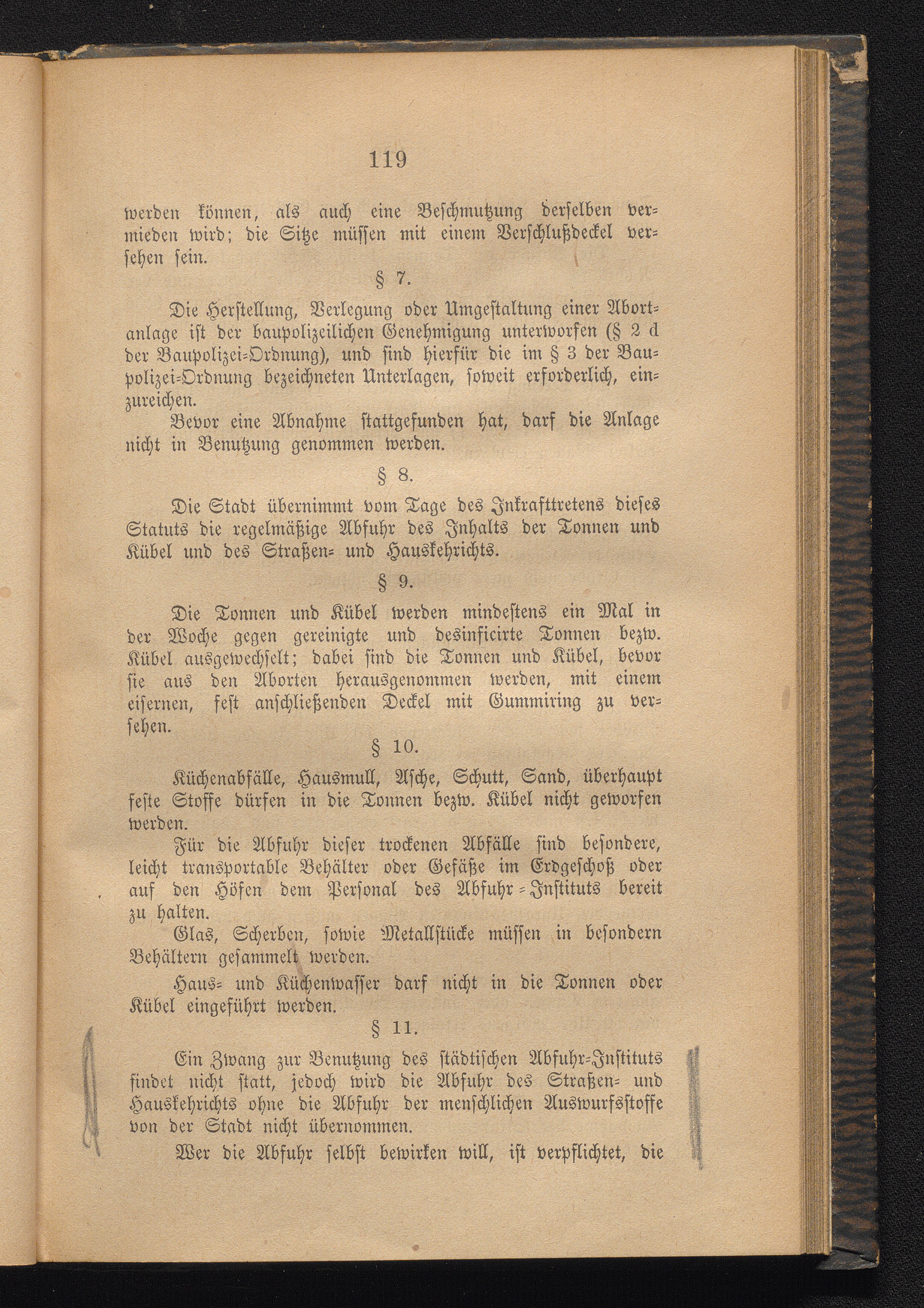 119

werden können, als auch eine Beschmutzung derselben vermieden wird; die Sitze müssen mit einem Verschlußdeckel versehen sein.

§ 7.

Die Herstellung, Verlegung oder Umgestaltung einer Abortanlage ist der baupolizeilichen Genehmigung unterworfen (§ 2 d der Baupolizei-Ordnung), und sind hierfür die im § 3 der Baupolizei-Ordnung bezeichneten Unterlagen, soweit erforderlich, einzureichen.

Bevor eine Abnahme stattgefunden hat, darf die Anlage nicht in Benutzung genommen werden.

§ 8.

Die Stadt übernimmt vom Tage des Inkrafttretens dieses Statuts die regelmäßige Abfuhr des Inhalts der Tonnen und Kübel und des Straßen- und Hauskehrichts.

§ 9.

Die Tonnen und Kübel werden mindestens ein Mal in der Woche gegen gereinigte und desinficirte Tonnen bezw. Kübel ausgewechselt; dabei sind die Tonnen und Kübel, bevor sie aus den Aborten herausgenommen werden, mit einem eisernen, fest anschließenden Deckel mit Gummiring zu versehen.

§ 10.

Küchenabfälle, Hausmull, Asche, Schutt, Sand, überhaupt feste Stoffe dürfen in die Tonnen bezw. Kübel nicht geworfen werden.

Für die Abfuhr dieser trockenen Abfälle sind besondere, leicht transportable Behälter oder Gefäße im Erdgeschoß oder auf den Höfen dem Personal des Abfuhr-Instituts bereit zu halten.

Glas, Scherben, sowie Metallstücke müssen in besondern Behältern gesammelt werden.

Haus- und Küchenwasser darf nicht in die Tonnen oder Kübel eingeführt werden.

§ 11.

Ein Zwang zur Benutzung des städtischen Abfuhr-Instituts findet nicht statt, jedoch wird die Abfuhr des Straßen- und Hauskehrichts ohne die Abfuhr der menschlichen Auswurfsstoffe von der Stadt nicht übernommen.

Wer die Abfuhr selbst bewirken will, ist verpflichtet, die